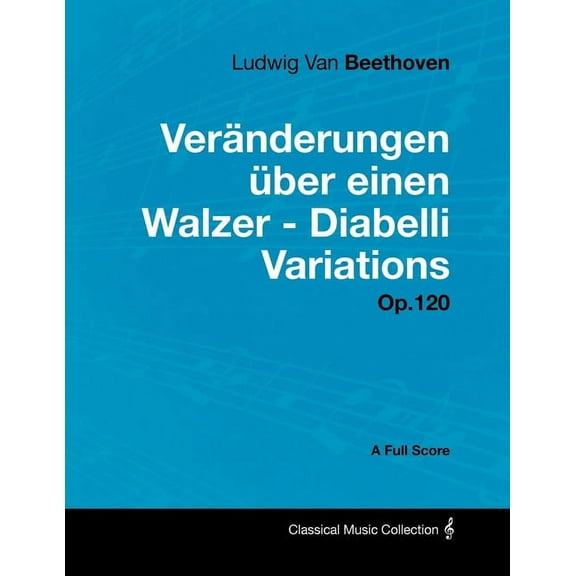 Ludwig Van Beethoven

Veränderungen über einen Walzer - Diabelli Variations

Op.120

A Full Score

Classical Music Collection